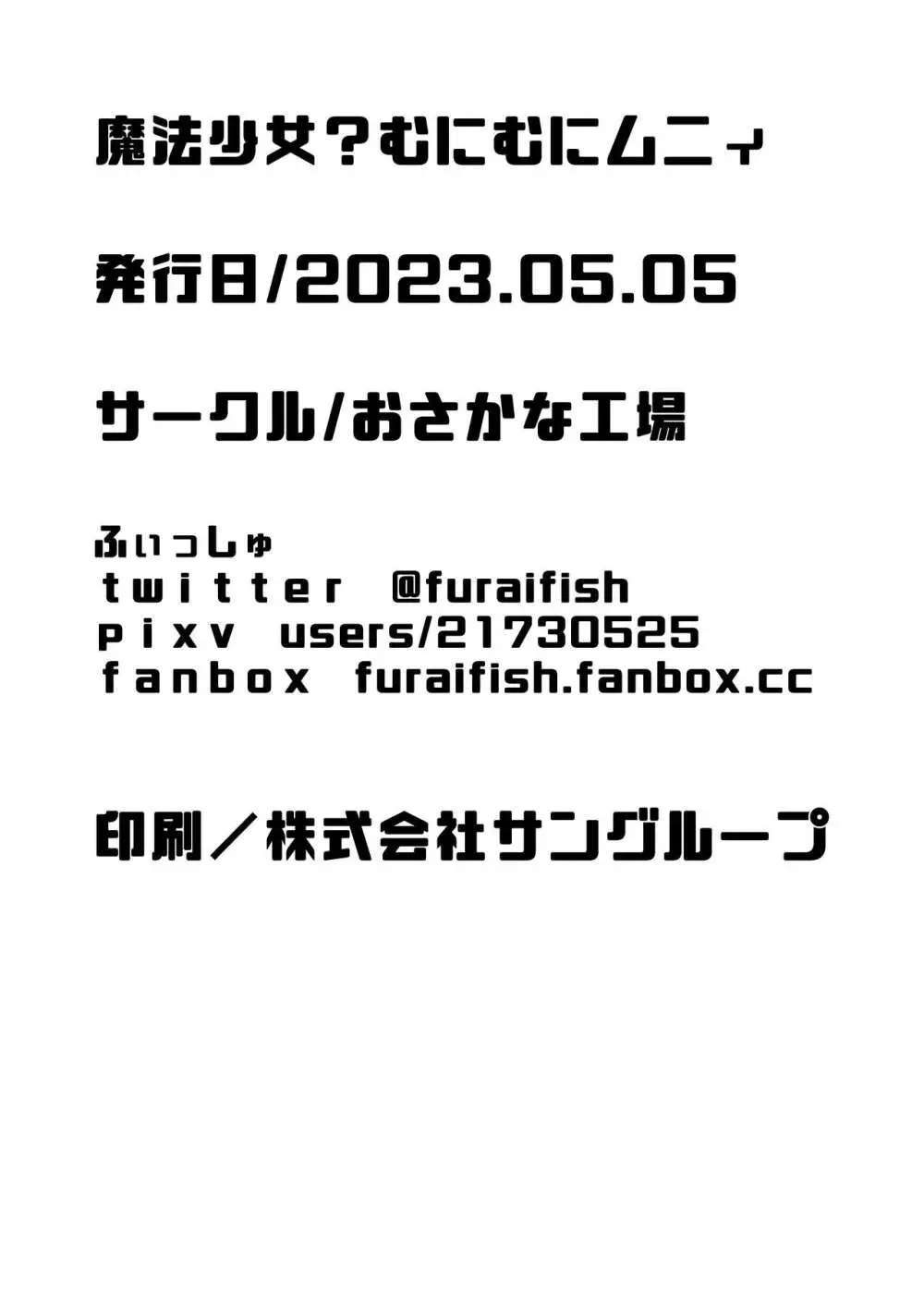 魔法少女？むにむにムニィ

発行日/2023.05.05

サークル/おさかな工場

ふぃっしゅ
twitter @furaifish
pixv users/21730525
fanbox furaifish.fanbox.cc

印刷／株式会社サングループ